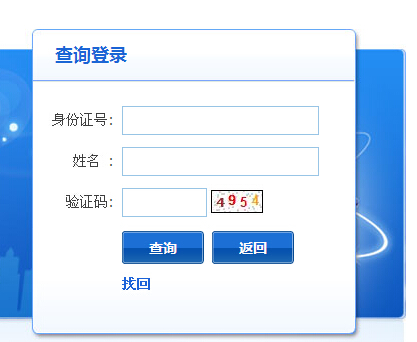 查询登录

身份证号:

姓名 :

验证码: 4954

查询 返回

找回